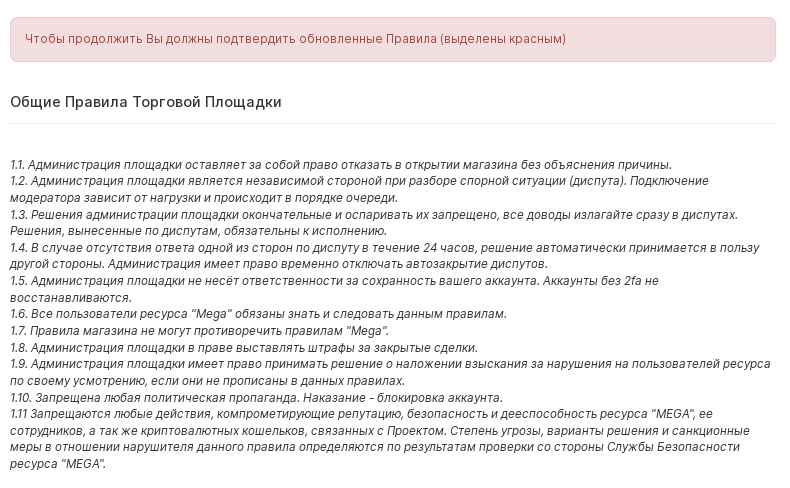 Чтобы продолжить Вы должны подтвердить обновленные Правила (выделены красным)

Общие Правила Торговой Площадки

1.1. Администрация площадки оставляет за собой право отказать в открытии магазина без объяснения причины.
1.2. Администрация площадки является независимой стороной при разборе спорной ситуации (диспута). Подключение модератора зависит от нагрузки и происходит в порядке очереди.
1.3. Решения администрации площадки окончательные и оспаривать их запрещено, все доводы излагайте сразу в диспутах. Решения, вынесенные по диспутам, обязательны к исполнению.
1.4. В случае отсутствия ответа одной из сторон по диспуту в течение 24 часов, решение автоматически принимается в пользу другой стороны. Администрация имеет право временно отключать автозакрытие диспутов.
1.5. Администрация площадки не несёт ответственности за сохранность вашего аккаунта. Аккаунты без 2fa не восстанавливаются.
1.6. Все пользователи ресурса "Mega" обязаны знать и следовать данным правилам.
1.7. Правила магазина не могут противоречить правилам "Mega".
1.8. Администрация площадки в праве выставлять штрафы за закрытые сделки.
1.9. Администрация площадки имеет право принимать решение о наложении взыскания за нарушения на пользователей ресурса по своему усмотрению, если они не прописаны в данных правилах.
1.10. Запрещена любая политическая пропаганда. Наказание - блокировка аккаунта.
1.11 Запрещаются любые действия, компрометирующие репутацию, безопасность и дееспособность ресурса "MEGA", ее сотрудников, а так же криптовалютных кошельков, связанных с Проектом. Степень угрозы, варианты решения и санкционные меры в отношении нарушителя данного правила определяются по результатам проверки со стороны Службы Безопасности ресурса "MEGA".